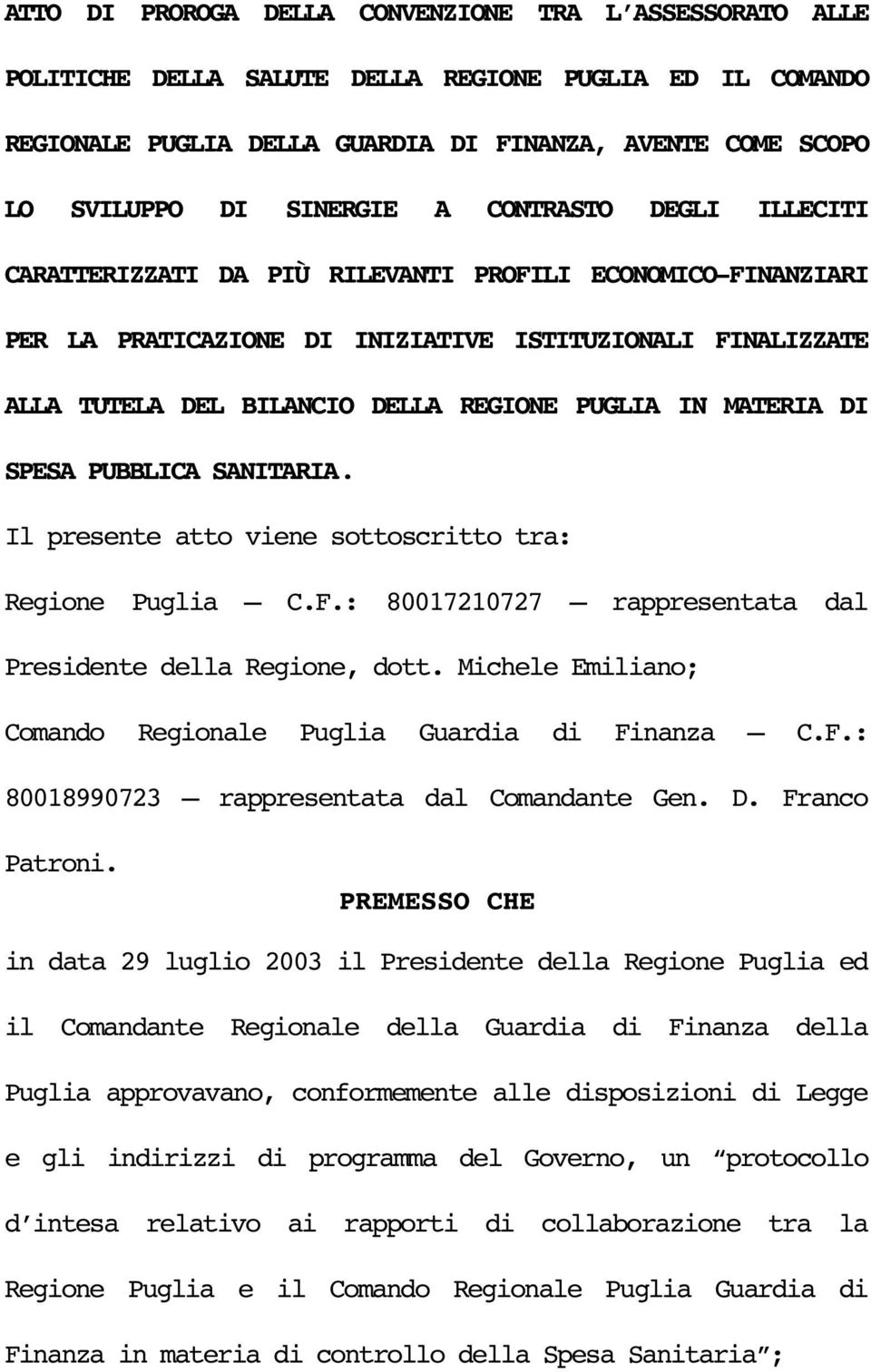 ATTO DI PROROGA DELLA CONVENZIONE TRA L'ASSESSORATO ALLE POLITICHE DELLA SALUTE DELLA REGIONE PUGLIA ED IL COMANDO REGIONALE PUGLIA DELLA GUARDIA DI FINANZA, AVENTE COME SCOPO LO SVILUPPO DI SINERGIE A CONTRASTO DEGLI ILLECITI CARATTERIZZATI DA PIÙ RILEVANTI PROFILI ECONOMICO-FINANZIARI PER LA PRATICAZIONE DI INIZIATIVE ISTITUZIONALI FINALIZZATE ALLA TUTELA DEL BILANCIO DELLA REGIONE PUGLIA IN MATERIA DI SPESA PUBBLICA SANITARIA.

Il presente atto viene sottoscritto tra:

Regione Puglia – C.F.: 80017210727 – rappresentata dal Presidente della Regione, dott. Michele Emiliano;

Comando Regionale Puglia Guardia di Finanza – C.F.: 80018990723 – rappresentata dal Comandante Gen. D. Franco Patroni.

PREMESSO CHE

in data 29 luglio 2003 il Presidente della Regione Puglia ed il Comandante Regionale della Guardia di Finanza della Puglia approvavano, conformemente alle disposizioni di Legge e gli indirizzi di programma del Governo, un "protocollo d'intesa relativo ai rapporti di collaborazione tra la Regione Puglia e il Comando Regionale Puglia Guardia di Finanza in materia di controllo della Spesa Sanitaria";